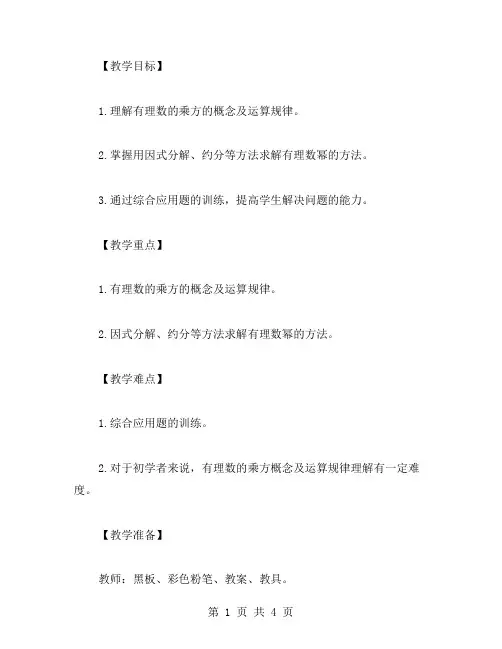 【教学目标】

1.理解有理数的乘方的概念及运算规律。

2.掌握用因式分解、约分等方法求解有理数幂的方法。

3.通过综合应用题的训练，提高学生解决问题的能力。

【教学重点】

1.有理数的乘方的概念及运算规律。

2.因式分解、约分等方法求解有理数幂的方法。

【教学难点】

1.综合应用题的训练。

2.对于初学者来说，有理数的乘方概念及运算规律理解有一定难度。

【教学准备】

教师：黑板、彩色粉笔、教案、教具。

第 1 页 共 4 页